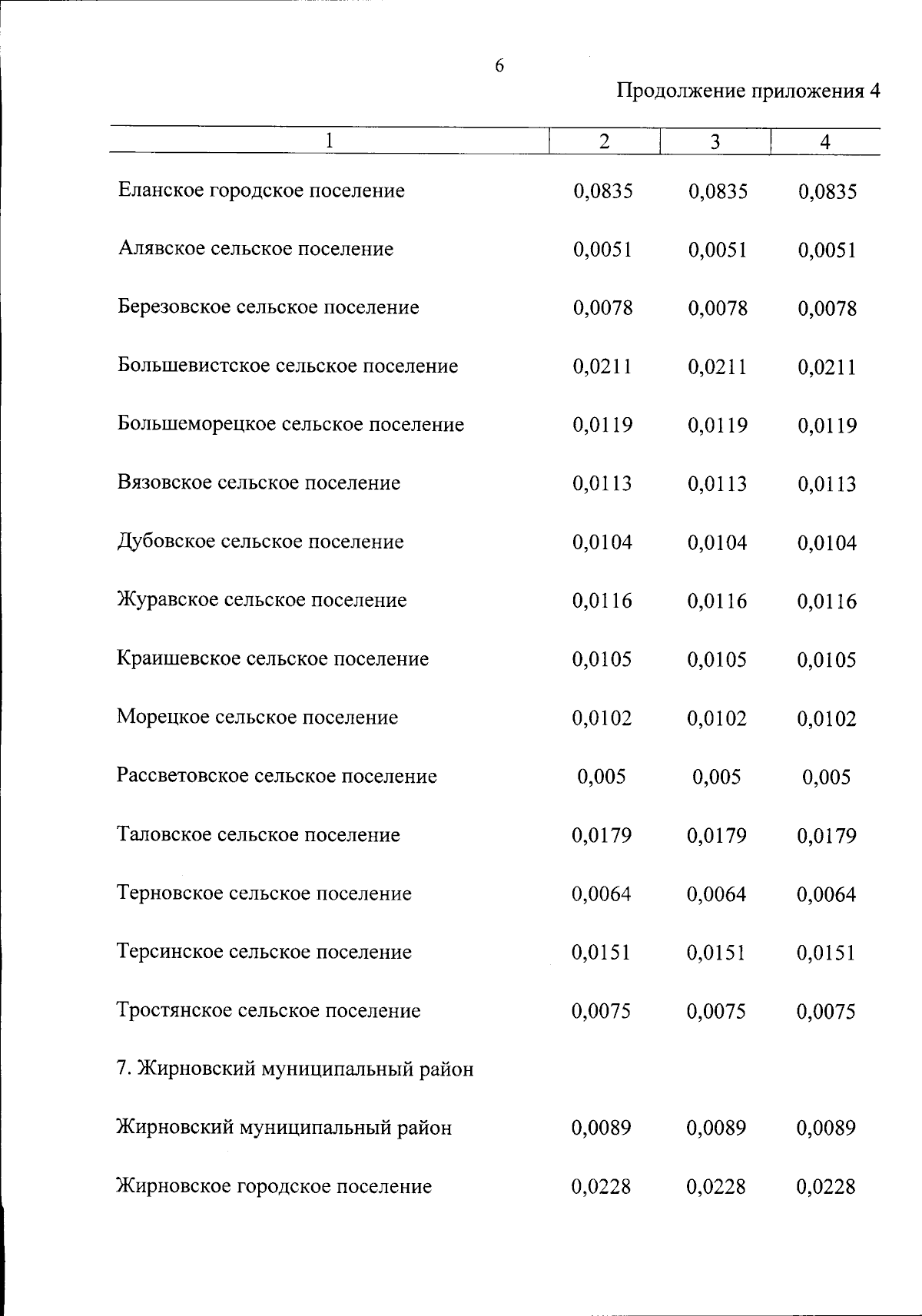 6

Продолжение приложения 4

| 1 | 2 | 3 | 4 |
|---|---|---|---|
| Еланское городское поселение | 0,0835 | 0,0835 | 0,0835 |
| Алявское сельское поселение | 0,0051 | 0,0051 | 0,0051 |
| Березовское сельское поселение | 0,0078 | 0,0078 | 0,0078 |
| Большевистское сельское поселение | 0,0211 | 0,0211 | 0,0211 |
| Большеморецкое сельское поселение | 0,0119 | 0,0119 | 0,0119 |
| Вязовское сельское поселение | 0,0113 | 0,0113 | 0,0113 |
| Дубовское сельское поселение | 0,0104 | 0,0104 | 0,0104 |
| Журавское сельское поселение | 0,0116 | 0,0116 | 0,0116 |
| Краишевское сельское поселение | 0,0105 | 0,0105 | 0,0105 |
| Морецкое сельское поселение | 0,0102 | 0,0102 | 0,0102 |
| Рассветовское сельское поселение | 0,005 | 0,005 | 0,005 |
| Таловское сельское поселение | 0,0179 | 0,0179 | 0,0179 |
| Терновское сельское поселение | 0,0064 | 0,0064 | 0,0064 |
| Терсинское сельское поселение | 0,0151 | 0,0151 | 0,0151 |
| Тростянское сельское поселение | 0,0075 | 0,0075 | 0,0075 |
| 7. Жирновский муниципальный район | | | |
| Жирновский муниципальный район | 0,0089 | 0,0089 | 0,0089 |
| Жирновское городское поселение | 0,0228 | 0,0228 | 0,0228 |